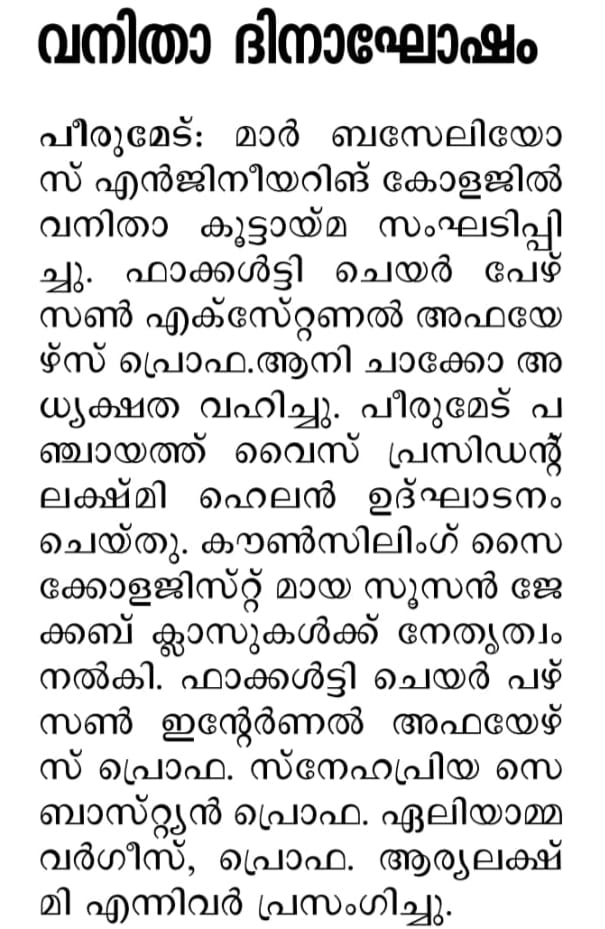 വനിതാ ദിനാഘോഷം

പീരുമേട്: മാർ ബസേലിയോസ് എൻജിനീയറിങ് കോളജിൽ വനിതാ കൂട്ടായ്മ സംഘടിപ്പിച്ചു. ഫാക്കൾട്ടി ചെയർ പേഴ്സൺ എക്സ്റ്റേണൽ അഫയേഴ്സ് പ്രൊഫ.ആനി ചാക്കോ അധ്യക്ഷത വഹിച്ചു. പീരുമേട് പഞ്ചായത്ത് വൈസ് പ്രസിഡന്റ് ലക്ഷ്മി ഹെലൻ ഉദ്ഘാടനം ചെയ്തു. കൗൺസിലിംഗ് സൈക്കോളജിസ്റ്റ് മായ സൂസൻ ജേക്കബ് ക്ലാസുകൾക്ക് നേതൃത്വം നൽകി. ഫാക്കൾട്ടി ചെയർ പഴ്സൺ ഇന്റേർണൽ അഫയേഴ്സ് പ്രൊഫ. സ്നേഹപ്രിയ സെബാസ്റ്റ്യൻ പ്രൊഫ. ഏലിയാമ്മ വർഗീസ്, പ്രൊഫ. ആര്യലക്ഷ്മി എന്നിവർ പ്രസംഗിച്ചു.